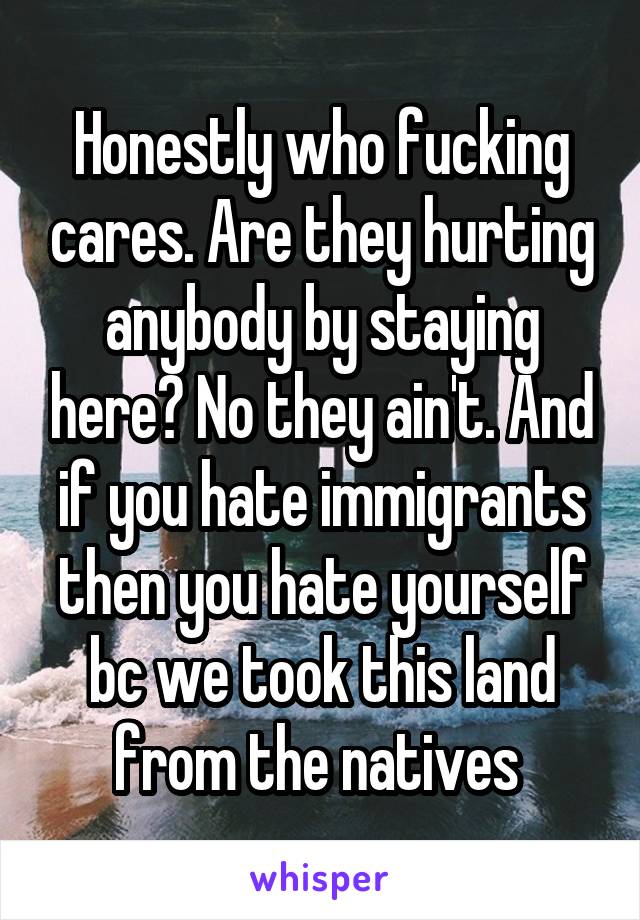 Honestly who fucking cares. Are they hurting anybody by staying here? No they ain't. And if you hate immigrants then you hate yourself bc we took this land from the natives

whisper